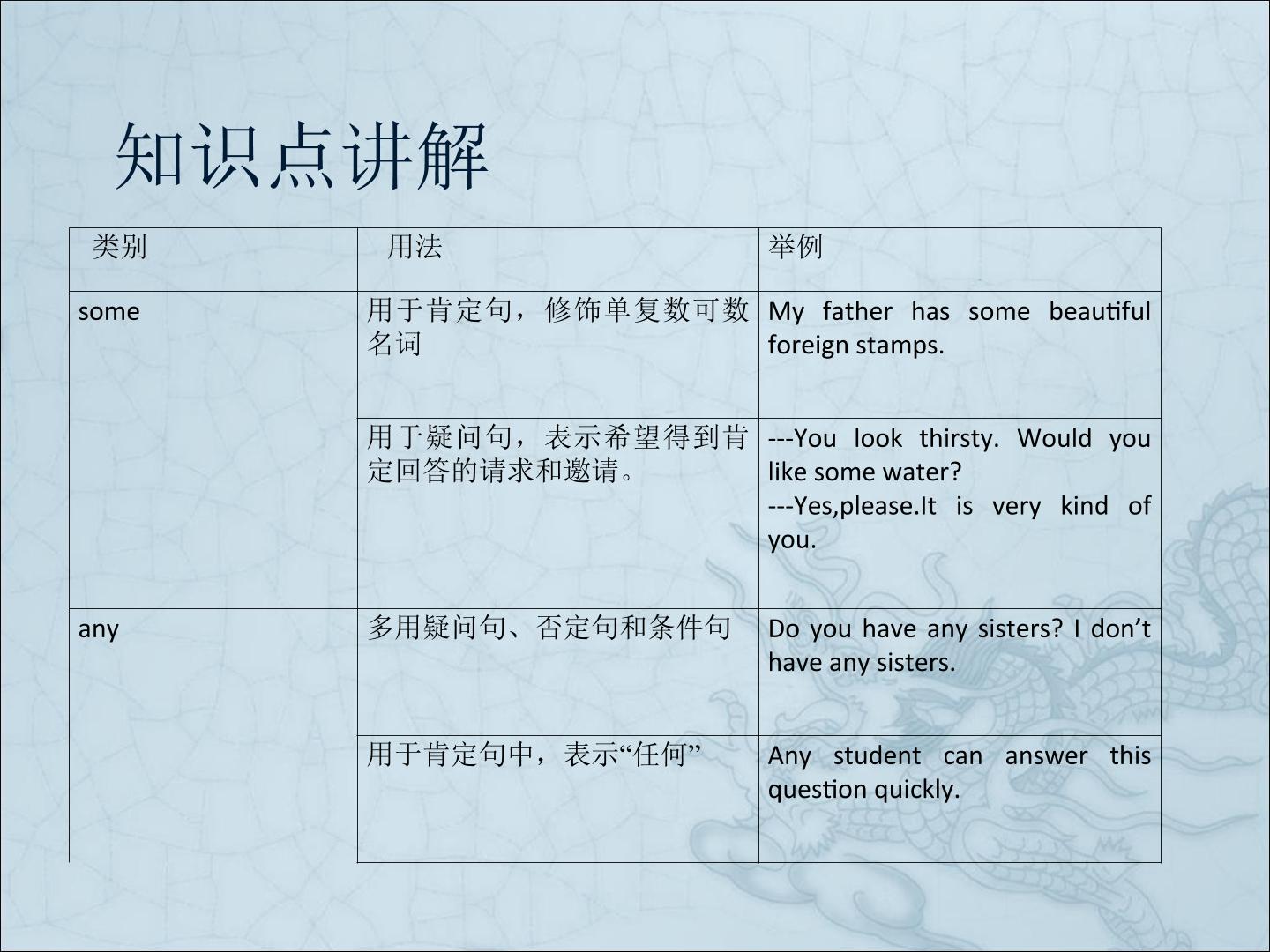 知识点讲解

| 类别 | 用法 | 举例 |
|---|---|---|
| some | 用于肯定句，修饰单复数可数名词 | My father has some beautiful foreign stamps. |
|  | 用于疑问句，表示希望得到肯定回答的请求和邀请。 | ---You look thirsty. Would you like some water? ---Yes,please.It is very kind of you. |
| any | 多用疑问句、否定句和条件句 | Do you have any sisters? I don't have any sisters. |
|  | 用于肯定句中，表示“任何” | Any student can answer this question quickly. |